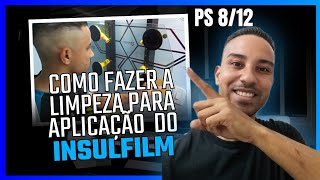 PS 8/12

COMO FAZER A LIMPEZA PARA APLICAÇÃO DO INSULFILM